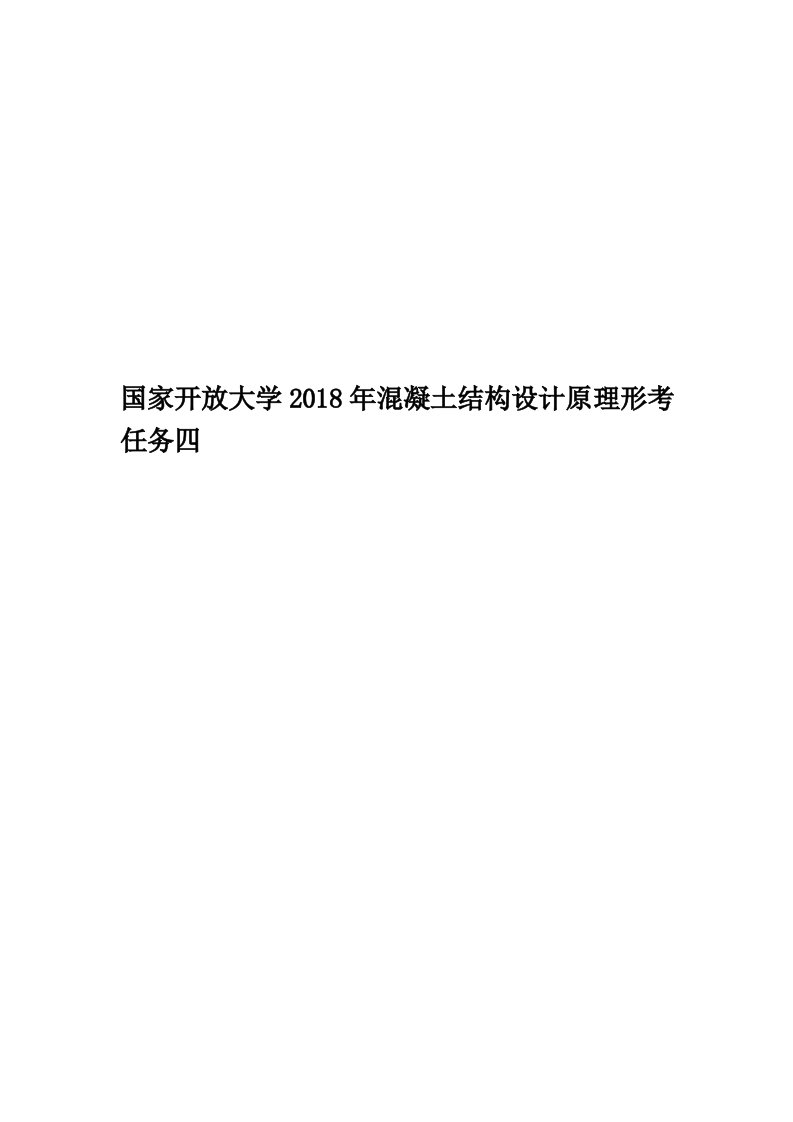 国家开放大学2018年混凝土结构设计原理形考任务四